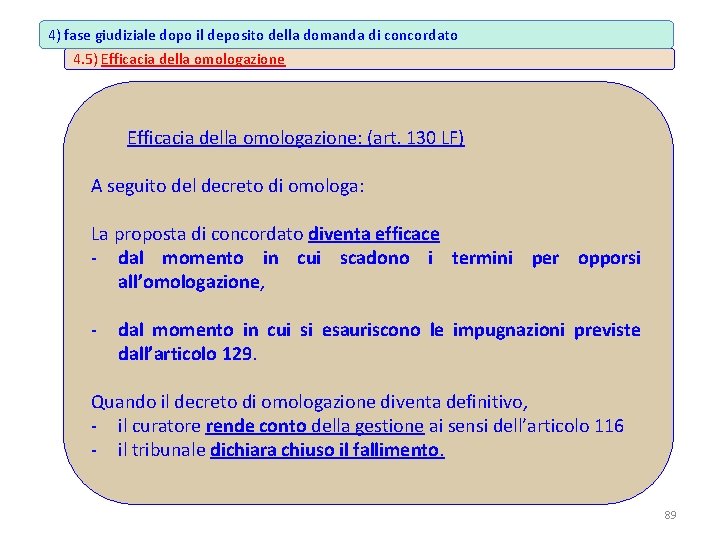 4) fase giudiziale dopo il deposito della domanda di concordato

4.5) Efficacia della omologazione

Efficacia della omologazione: (art. 130 LF)

A seguito del decreto di omologa:

La proposta di concordato diventa efficace
- dal momento in cui scadono i termini per opporsi all'omologazione,

- dal momento in cui si esauriscono le impugnazioni previste dall'articolo 129.

Quando il decreto di omologazione diventa definitivo,
- il curatore rende conto della gestione ai sensi dell'articolo 116
- il tribunale dichiara chiuso il fallimento.

89